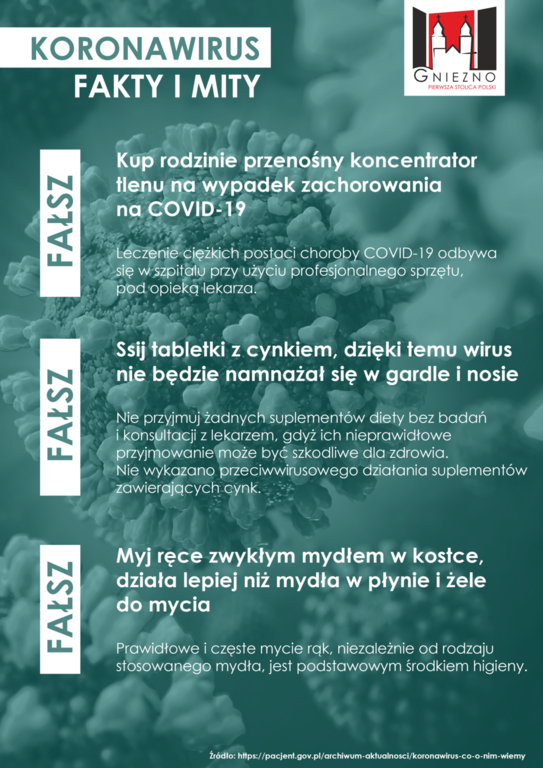 KORONAWIRUS
FAKTY I MITY

GNIEZNO
PIERWSZA STOLICA POLSKI

FAŁSZ

Kup rodzinie przenośny koncentrator tlenu na wypadek zachorowania na COVID-19

Leczenie ciężkich postaci choroby COVID-19 odbywa się w szpitalu przy użyciu profesjonalnego sprzętu, pod opieką lekarza.

FAŁSZ

Ssij tabletki z cynkiem, dzięki temu wirus nie będzie namnażał się w gardle i nosie

Nie przyjmuj żadnych suplementów diety bez badań i konsultacji z lekarzem, gdyż ich nieprawidłowe przyjmowanie może być szkodliwe dla zdrowia. Nie wykazano przeciwwirusowego działania suplementów zawierających cynk.

FAŁSZ

Myj ręce zwykłym mydłem w kostce, działa lepiej niż mydła w płynie i żele do mycia

Prawidłowe i częste mycie rąk, niezależnie od rodzaju stosowanego mydła, jest podstawowym środkiem higieny.

Źródło: https://pacjent.gov.pl/archiwum-aktualnosci/koronawirus-co-o-nim-wiemy